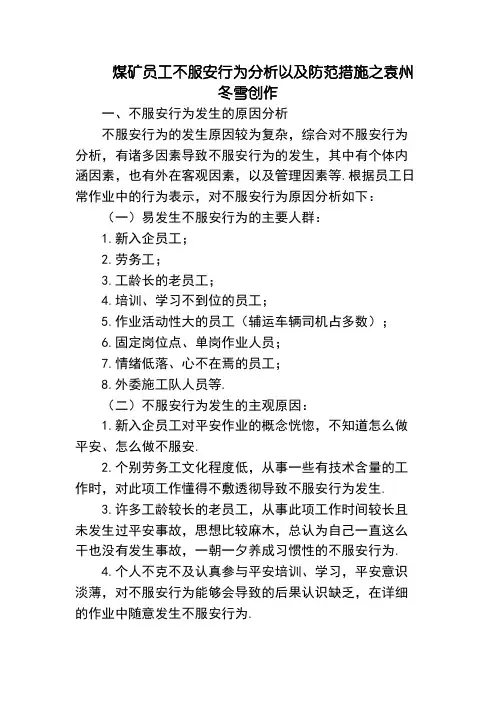 煤矿员工不服安行为分析以及防范措施之袁州冬雪创作

一、不服安行为发生的原因分析

不服安行为的发生原因较为复杂，综合对不服安行为分析，有诸多因素导致不服安行为的发生，其中有个体内涵因素，也有外在客观因素，以及管理因素等.根据员工日常作业中的行为表示，对不服安行为原因分析如下：

（一）易发生不服安行为的主要人群：

1.新入企员工；

2.劳务工；

3.工龄长的老员工；

4.培训、学习不到位的员工；

5.作业活动性大的员工（辅运车辆司机占多数）；

6.固定岗位点、单岗作业人员；

7.情绪低落、心不在焉的员工；

8.外委施工队人员等.

（二）不服安行为发生的主观原因：

1.新入企员工对平安作业的概念恍惚，不知道怎么做平安、怎么做不服安.

2.个别劳务工文化程度低，从事一些有技术含量的工作时，对此项工作懂得不敷透彻导致不服安行为发生.

3.许多工龄较长的老员工，从事此项工作时间较长且未发生过平安事故，思想比较麻木，总认为自己一直这么干也没有发生事故，一朝一夕养成习惯性的不服安行为.

4.个人不克不及认真参与平安培训、学习，平安意识淡薄，对不服安行为能够会导致的后果认识缺乏，在详细的作业中随意发生不服安行为.